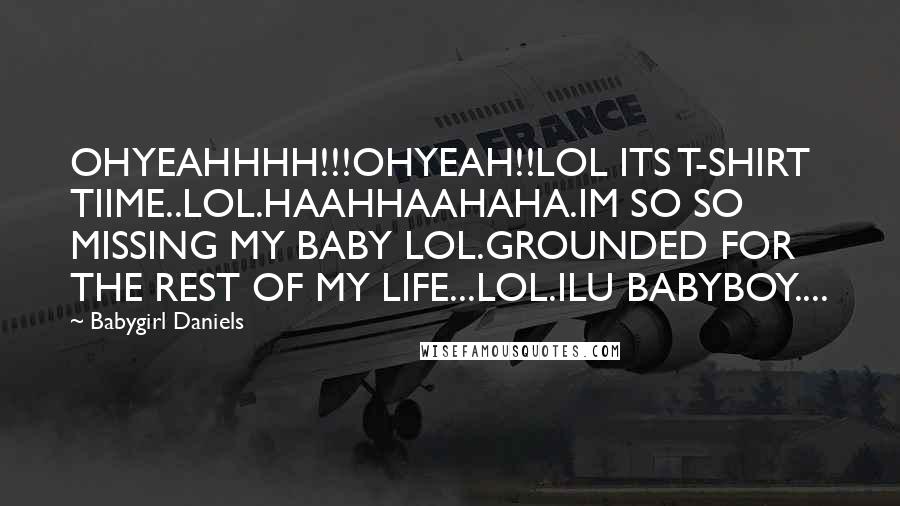 AIR FRANCE

OHYEAHHHH!!!OHYEAH!!LOL ITS T-SHIRT TIIME..LOL.HAAHHAAHAHA.IM SO SO MISSING MY BABY LOL.GROUNDED FOR THE REST OF MY LIFE...LOL.ILU BABYBOY....

~ Babygirl Daniels

WISEFAMOUSQUOTES.COM